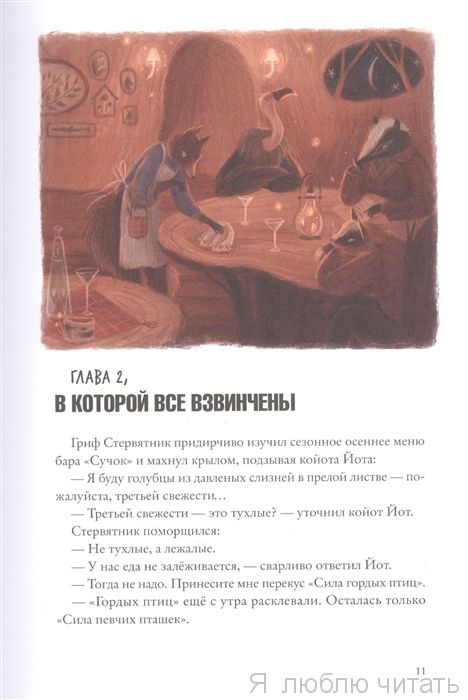 ГЛАВА 2,
В КОТОРОЙ ВСЕ ВЗВИНЧЕНЫ

Гриф Стервятник придирчиво изучил сезонное осеннее меню бара «Сучок» и махнул крылом, подзывая койота Йота:

— Я буду голубцы из давленых слизней в прелой листве — пожалуйста, третьей свежести…

— Третьей свежести — это тухлые? — уточнил койот Йот.

Стервятник поморщился:

— Не тухлые, а лежалые.

— У нас еда не залёживается, — сварливо ответил Йот.

— Тогда не надо. Принесите мне перекус «Сила гордых птиц».

— «Гордых птиц» ещё с утра расклевали. Осталась только «Сила певчих пташек».

11

Я люблю читать